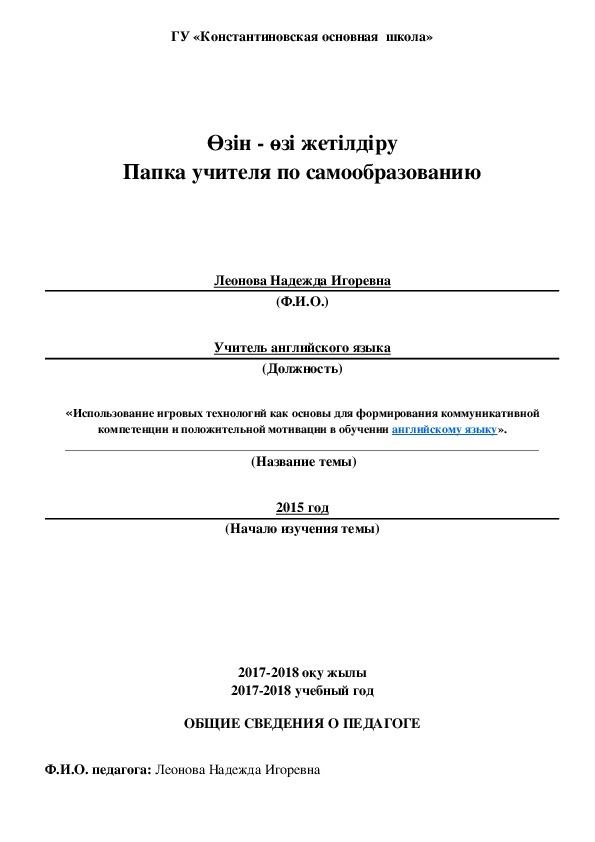 ГУ «Константиновская основная школа»

Өзін - өзі жетілдіру
Папка учителя по самообразованию

Леонова Надежда Игоревна
(Ф.И.О.)

Учитель английского языка
(Должность)

«Использование игровых технологий как основы для формирования коммуникативной компетенции и положительной мотивации в обучении английскому языку».
(Название темы)

2015 год
(Начало изучения темы)

2017-2018 оқу жылы
2017-2018 учебный год

ОБЩИЕ СВЕДЕНИЯ О ПЕДАГОГЕ

Ф.И.О. педагога: Леонова Надежда Игоревна